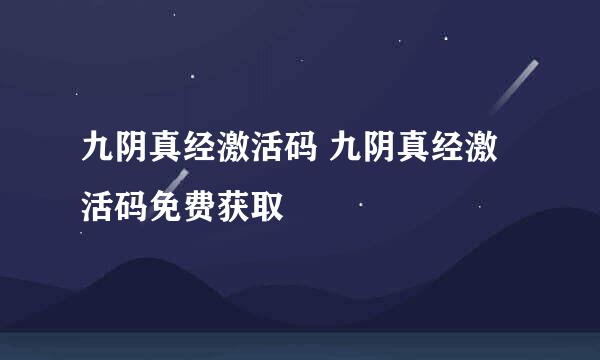 九阴真经激活码 九阴真经激活码免费获取